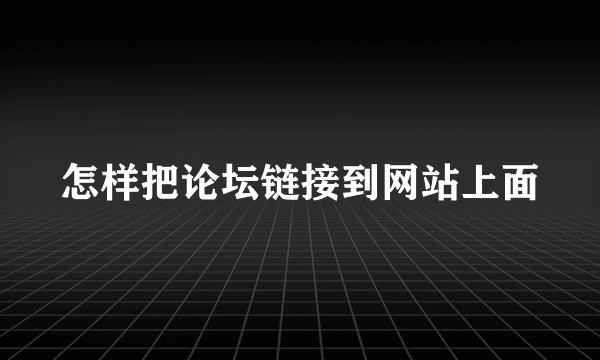 怎样把论坛链接到网站上面